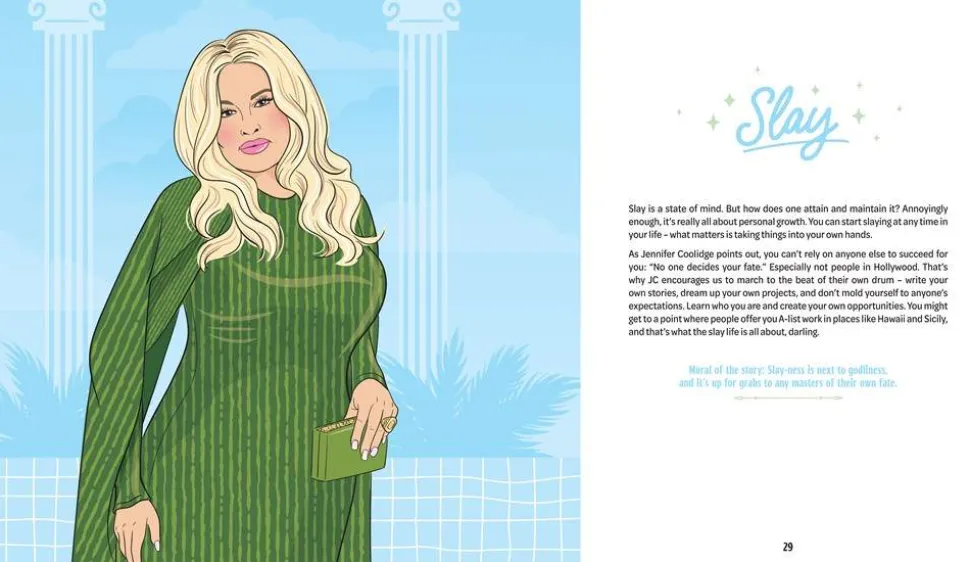 Slay

Slay is a state of mind. But how does one attain and maintain it? Annoyingly enough, it's really all about personal growth. You can start slaying at any time in your life – what matters is taking things into your own hands.

As Jennifer Coolidge points out, you can't rely on anyone else to succeed for you: "No one decides your fate." Especially not people in Hollywood. That's why JC encourages us to march to the beat of their own drum – write your own stories, dream up your own projects, and don't mold yourself to anyone's expectations. Learn who you are and create your own opportunities. You might get to a point where people offer you A-list work in places like Hawaii and Sicily, and that's what the slay life is all about, darling.

Moral of the story: Slay-ness is next to godliness, and it's up for grabs to any masters of their own fate.

29